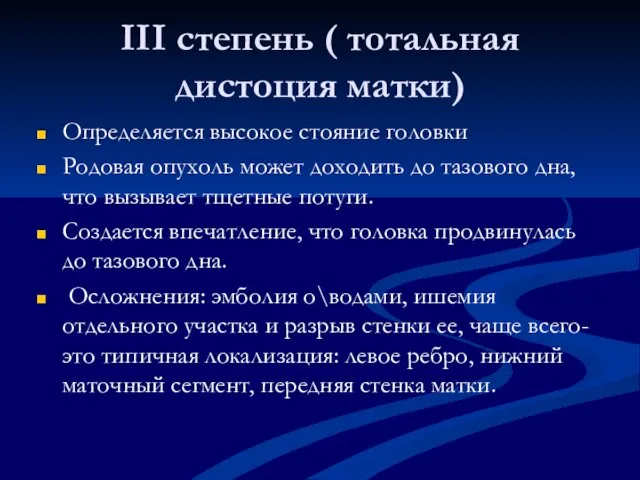 III степень ( тотальная дистоция матки)

Определяется высокое стояние головки

Родовая опухоль может доходить до тазового дна, что вызывает тщетные потуги.

Создается впечатление, что головка продвинулась до тазового дна.

Осложнения: эмболия о\водами, ишемия отдельного участка и разрыв стенки ее, чаще всего- это типичная локализация: левое ребро, нижний маточный сегмент, передняя стенка матки.